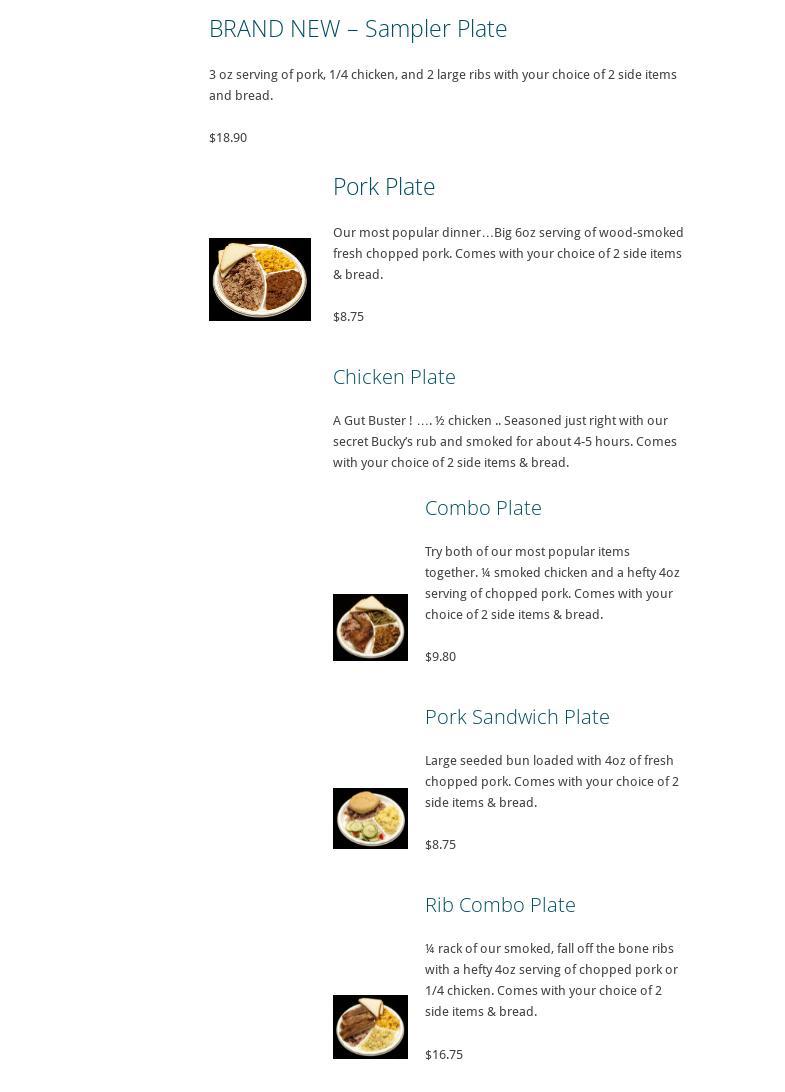 BRAND NEW – Sampler Plate

3 oz serving of pork, 1/4 chicken, and 2 large ribs with your choice of 2 side items and bread.

$18.90

Pork Plate

Our most popular dinner…Big 6oz serving of wood-smoked fresh chopped pork. Comes with your choice of 2 side items & bread.

$8.75

Chicken Plate

A Gut Buster ! …. ½ chicken .. Seasoned just right with our secret Bucky's rub and smoked for about 4-5 hours. Comes with your choice of 2 side items & bread.

Combo Plate

Try both of our most popular items together. ¼ smoked chicken and a hefty 4oz serving of chopped pork. Comes with your choice of 2 side items & bread.

$9.80

Pork Sandwich Plate

Large seeded bun loaded with 4oz of fresh chopped pork. Comes with your choice of 2 side items & bread.

$8.75

Rib Combo Plate

¼ rack of our smoked, fall off the bone ribs with a hefty 4oz serving of chopped pork or 1/4 chicken. Comes with your choice of 2 side items & bread.

$16.75